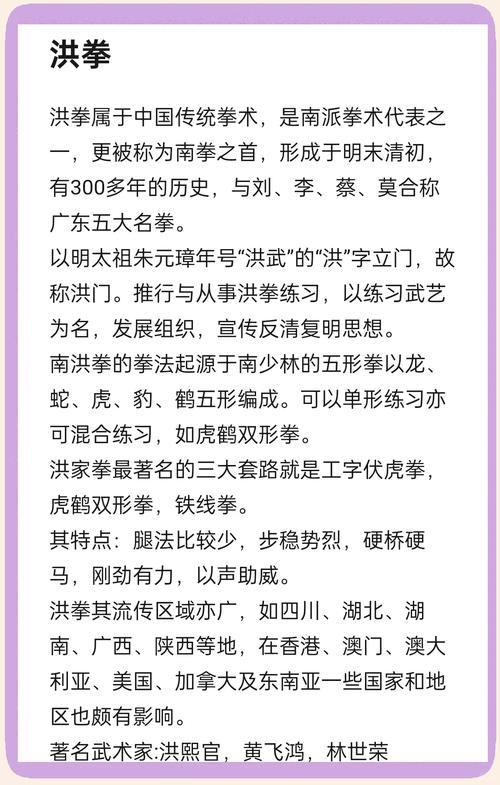 洪拳

洪拳属于中国传统拳术，是南派拳术代表之一，更被称为南拳之首，形成于明末清初，有300多年的历史，与刘、李、蔡、莫合称广东五大名拳。
以明太祖朱元璋年号“洪武”的“洪”字立门，故称洪门。推行与从事洪拳练习，以练习武艺为名，发展组织，宣传反清复明思想。
南洪拳的拳法起源于南少林的五形拳以龙、蛇、虎、豹、鹤五形编成。可以单形练习亦可混合练习，如虎鹤双形拳。
洪家拳最著名的三大套路就是工字伏虎拳，虎鹤双形拳，铁线拳。
其特点：腿法比较少，步稳势烈，硬桥硬马，刚劲有力，以声助威。
洪拳其流传区域亦广，如四川、湖北、湖南、广西、陕西等地，在香港、澳门、澳大利亚、美国、加拿大及东南亚一些国家和地区也颇有影响。
著名武术家:洪熙官，黄飞鸿，林世荣